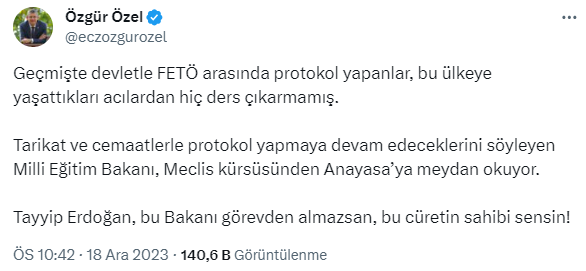 Özgür Özel
@eczozgurozel

Geçmişte devletle FETÖ arasında protokol yapanlar, bu ülkeye yaşattıkları acılardan hiç ders çıkarmamış.

Tarikat ve cemaatlerle protokol yapmaya devam edeceklerini söyleyen Milli Eğitim Bakanı, Meclis kürsüsünden Anayasa'ya meydan okuyor.

Tayyip Erdoğan, bu Bakanı görevden almazsan, bu cüretin sahibi sensin!

ÖS 10:42 · 18 Ara 2023 · 140,6 B Görüntülenme